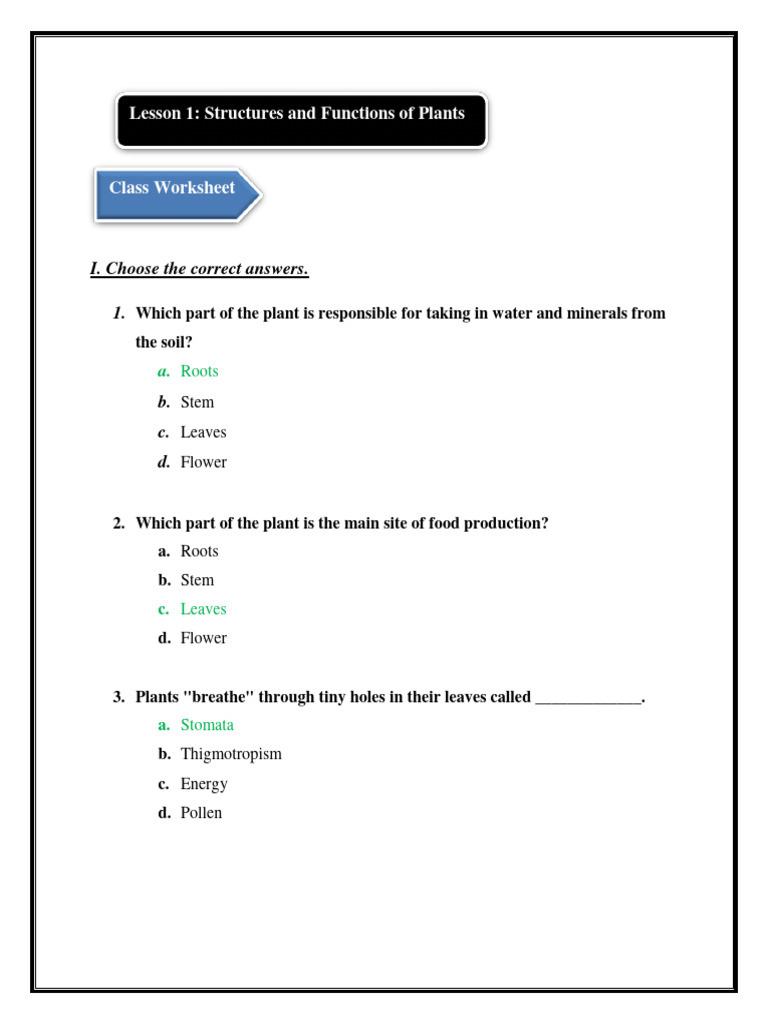 Lesson 1: Structures and Functions of Plants

Class Worksheet

I. Choose the correct answers.

1. Which part of the plant is responsible for taking in water and minerals from the soil?
a. Roots
b. Stem
c. Leaves
d. Flower

2. Which part of the plant is the main site of food production?
a. Roots
b. Stem
c. Leaves
d. Flower

3. Plants "breathe" through tiny holes in their leaves called _____________.
a. Stomata
b. Thigmotropism
c. Energy
d. Pollen